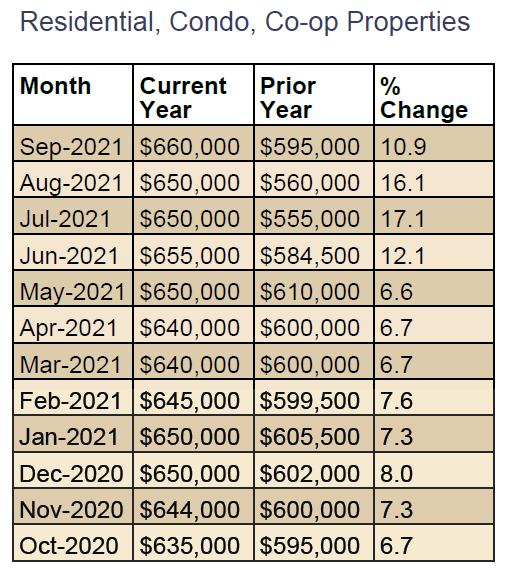 Residential, Condo, Co-op Properties

| Month | Current Year | Prior Year | % Change |
|---|---|---|---|
| Sep-2021 | $660,000 | $595,000 | 10.9 |
| Aug-2021 | $650,000 | $560,000 | 16.1 |
| Jul-2021 | $650,000 | $555,000 | 17.1 |
| Jun-2021 | $655,000 | $584,500 | 12.1 |
| May-2021 | $650,000 | $610,000 | 6.6 |
| Apr-2021 | $640,000 | $600,000 | 6.7 |
| Mar-2021 | $640,000 | $600,000 | 6.7 |
| Feb-2021 | $645,000 | $599,500 | 7.6 |
| Jan-2021 | $650,000 | $605,500 | 7.3 |
| Dec-2020 | $650,000 | $602,000 | 8.0 |
| Nov-2020 | $644,000 | $600,000 | 7.3 |
| Oct-2020 | $635,000 | $595,000 | 6.7 |